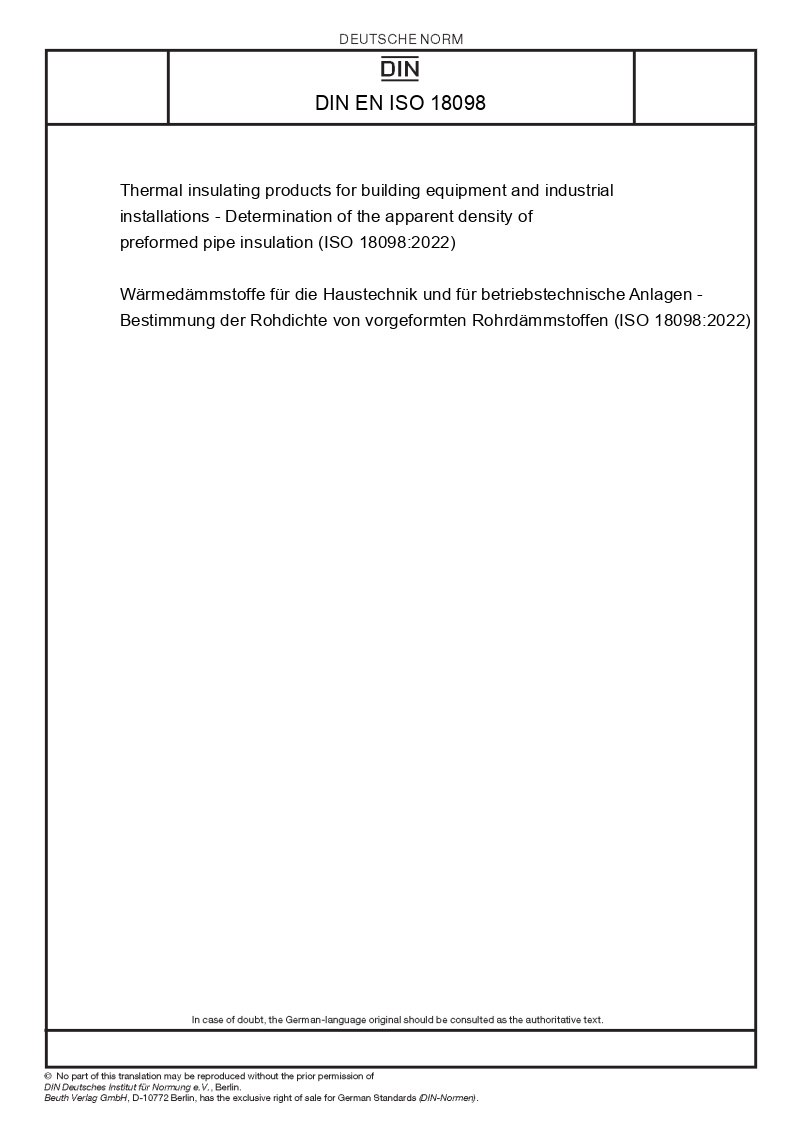 DEUTSCHE NORM

DIN

DIN EN ISO 18098

Thermal insulating products for building equipment and industrial installations - Determination of the apparent density of preformed pipe insulation (ISO 18098:2022)

Wärmedämmstoffe für die Haustechnik und für betriebstechnische Anlagen - Bestimmung der Rohdichte von vorgeformten Rohrdämmstoffen (ISO 18098:2022)

In case of doubt, the German-language original should be consulted as the authoritative text.

© No part of this translation may be reproduced without the prior permission of DIN Deutsches Institut für Normung e.V., Berlin.
Beuth Verlag GmbH, D-10772 Berlin, has the exclusive right of sale for German Standards (DIN-Normen).